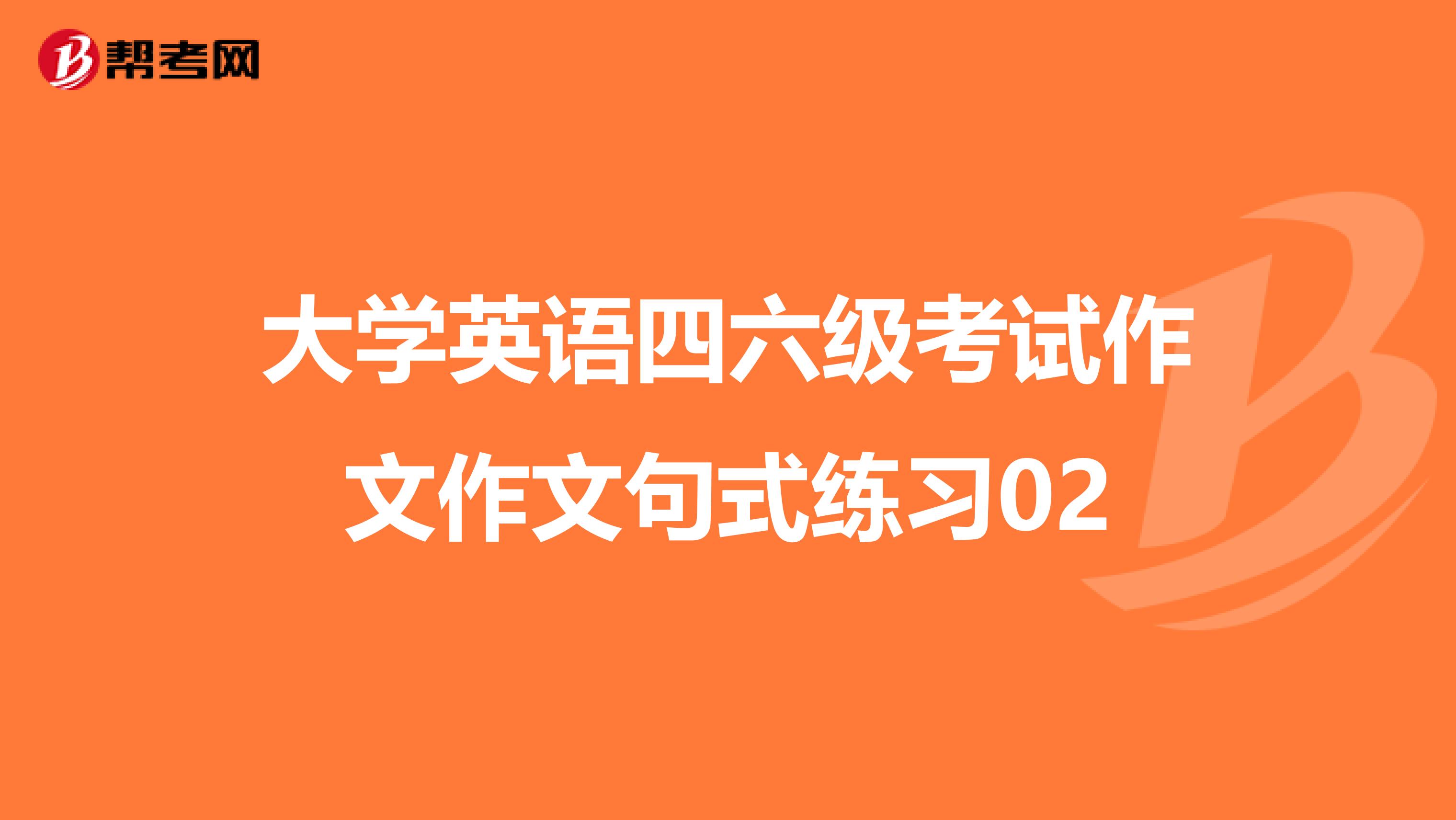 帮考网

大学英语四六级考试作文作文句式练习02